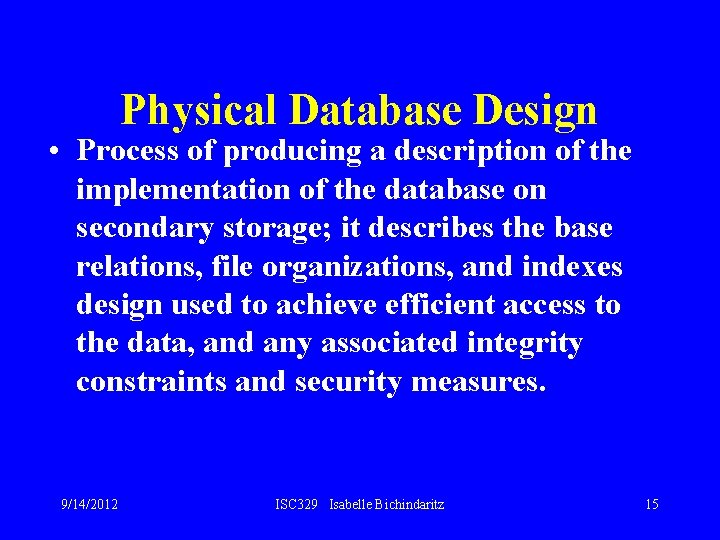 Physical Database Design

• Process of producing a description of the implementation of the database on secondary storage; it describes the base relations, file organizations, and indexes design used to achieve efficient access to the data, and any associated integrity constraints and security measures.

9/14/2012 ISC329 Isabelle Bichindaritz 15